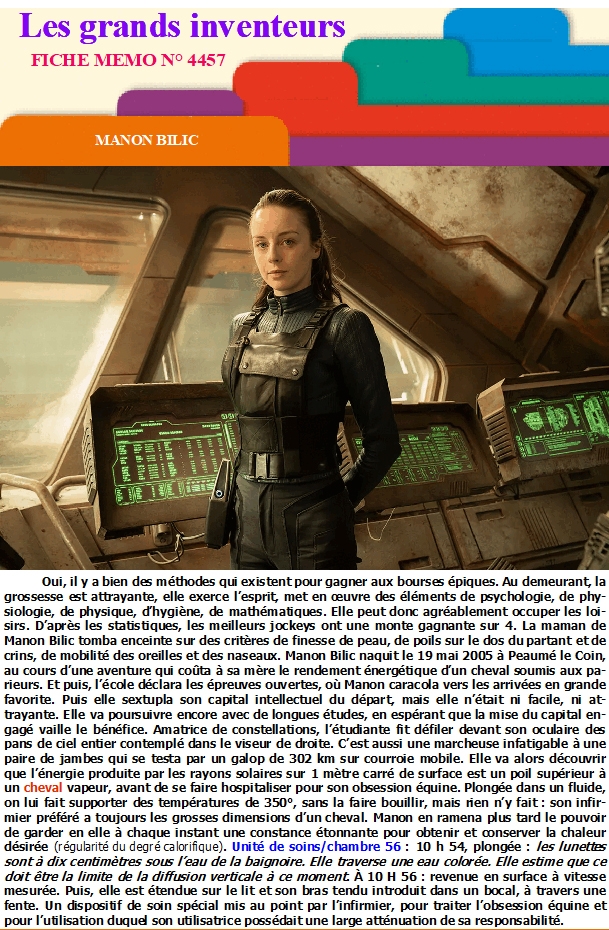 Les grands inventeurs

FICHE MEMO N° 4457

MANON BILIC

Oui, il y a bien des méthodes qui existent pour gagner aux bourses épiques. Au demeurant, la grossesse est attrayante, elle exerce l'esprit, met en œuvre des éléments de psychologie, de physiologie, de physique, d'hygiène, de mathématiques. Elle peut donc agréablement occuper les loisirs. D'après les statistiques, les meilleurs jockeys ont une monte gagnante sur 4. La maman de Manon Bilic tomba enceinte sur des critères de finesse de peau, de poils sur le dos du partant et de crins, de mobilité des oreilles et des naseaux. Manon Bilic naquit le 19 mai 2005 à Peaumé le Coin, au cours d'une aventure qui coûta à sa mère le rendement énergétique d'un cheval soumis aux parieurs. Et puis, l'école déclara les épreuves ouvertes, où Manon caracola vers les arrivées en grande favorite. Puis elle sextupla son capital intellectuel du départ, mais elle n'était ni facile, ni attrayante. Elle va poursuivre encore avec de longues études, en espérant que la mise du capital engagé vaille le bénéfice. Amatrice de constellations, l'étudiante fit défiler devant son oculaire des pans de ciel entier contemplé dans le viseur de droite. C'est aussi une marcheuse infatigable à une paire de jambes qui se testa par un galop de 302 km sur courroie mobile. Elle va alors découvrir que l'énergie produite par les rayons solaires sur 1 mètre carré de surface est un poil supérieur à un cheval vapeur, avant de se faire hospitaliser pour son obsession équine. Plongée dans un fluide, on lui fait supporter des températures de 350°, sans la faire bouillir, mais rien n'y fait : son infirmier préféré a toujours les grosses dimensions d'un cheval. Manon en ramena plus tard le pouvoir de garder en elle à chaque instant une constance étonnante pour obtenir et conserver la chaleur désirée (régularité du degré calorifique). Unité de soins/chambre 56 : 10 h 54, plongée : les lunettes sont à dix centimètres sous l'eau de la baignoire. Elle traverse une eau colorée. Elle estime que ce doit être la limite de la diffusion verticale à ce moment. À 10 H 56 : revenue en surface à vitesse mesurée. Puis, elle est étendue sur le lit et son bras tendu introduit dans un bocal, à travers une fente. Un dispositif de soin spécial mis au point par l'infirmier, pour traiter l'obsession équine et pour l'utilisation duquel son utilisatrice possédait une large atténuation de sa responsabilité.